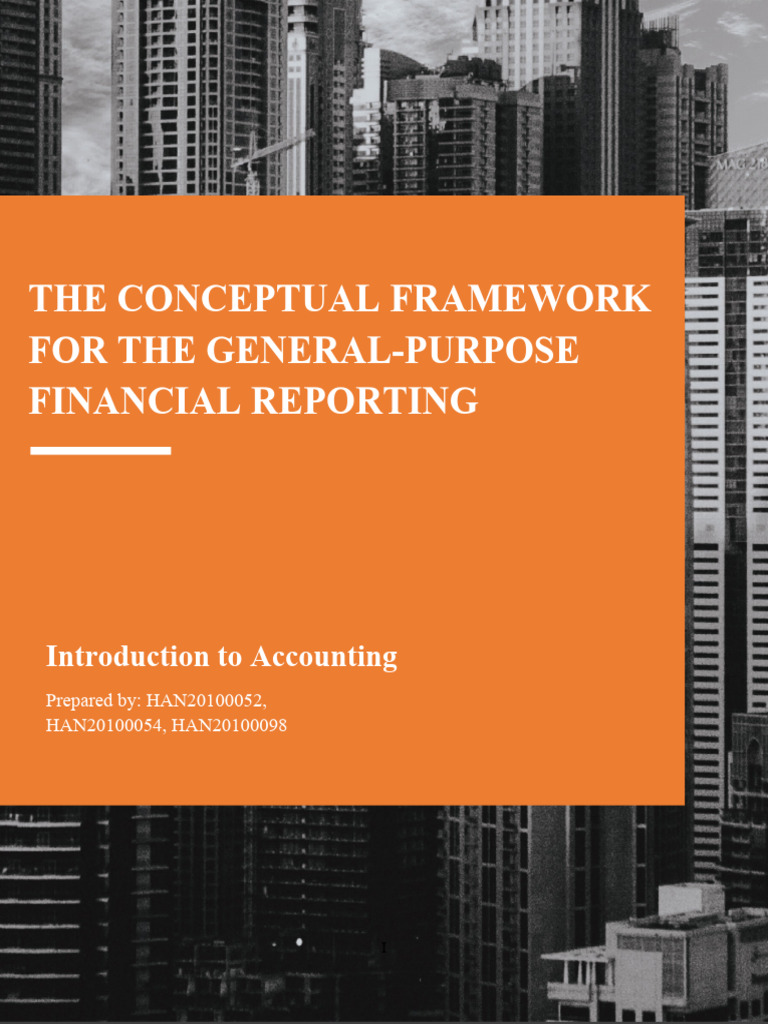 THE CONCEPTUAL FRAMEWORK FOR THE GENERAL-PURPOSE FINANCIAL REPORTING

Introduction to Accounting

Prepared by: HAN20100052, HAN20100054, HAN20100098

1